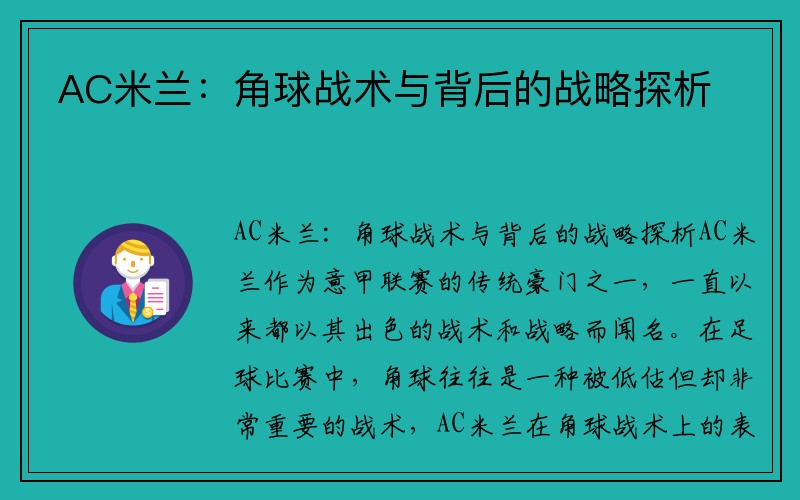 AC米兰：角球战术与背后的战略探析

AC米兰：角球战术与背后的战略探析AC米兰作为意甲联赛的传统豪门之一，一直以来都以其出色的战术和战略而闻名。在足球比赛中，角球往往是一种被低估但却非常重要的战术，AC米兰在角球战术上的表